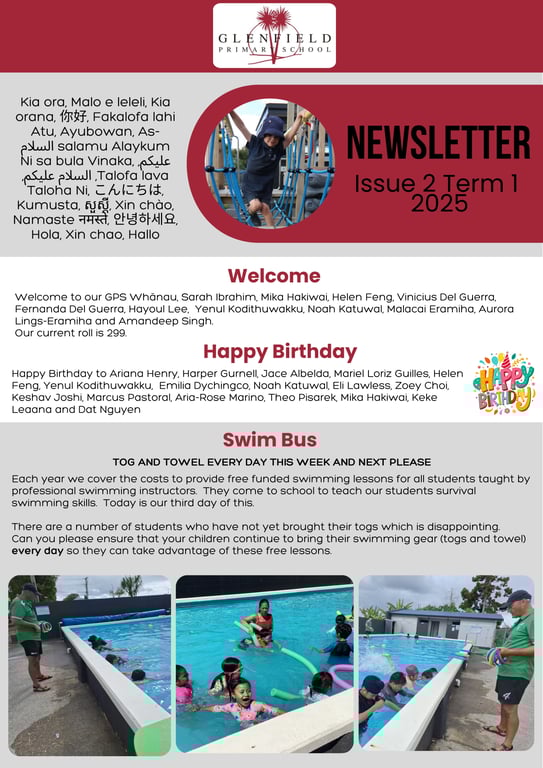 GLENFIELD PRIMARY SCHOOL

Kia ora, Malo e leleli, Kia orana, 你好, Fakalofa lahi Atu, Ayubowan, As-السلام salamu Alaykum Ni sa bula Vinaka, عليكم ,السلام عليكم ,Talofa lava Taloha Ni, こんにちは, Kumusta, សួស្តី, Xin chào, Namaste नमस्ते, 안녕하세요, Hola, Xin chao, Hallo

NEWSLETTER
Issue 2 Term 1 2025

Welcome

Welcome to our GPS Whānau, Sarah Ibrahim, Mika Hakiwai, Helen Feng, Vinicius Del Guerra, Fernanda Del Guerra, Hayoul Lee, Yenul Kodithuwakku, Noah Katuwal, Malacai Eramiha, Aurora Lings-Eramiha and Amandeep Singh.
Our current roll is 299.

Happy Birthday

Happy Birthday to Ariana Henry, Harper Gurnell, Jace Albelda, Mariel Loriz Guilles, Helen Feng, Yenul Kodithuwakku, Emilia Dychingco, Noah Katuwal, Eli Lawless, Zoey Choi, Keshav Joshi, Marcus Pastoral, Aria-Rose Marino, Theo Pisarek, Mika Hakiwai, Keke Leaana and Dat Nguyen

HAPPY BIRTHDAY

Swim Bus

TOG AND TOWEL EVERY DAY THIS WEEK AND NEXT PLEASE

Each year we cover the costs to provide free funded swimming lessons for all students taught by professional swimming instructors. They come to school to teach our students survival swimming skills. Today is our third day of this.

There are a number of students who have not yet brought their togs which is disappointing. Can you please ensure that your children continue to bring their swimming gear (togs and towel) every day so they can take advantage of these free lessons.